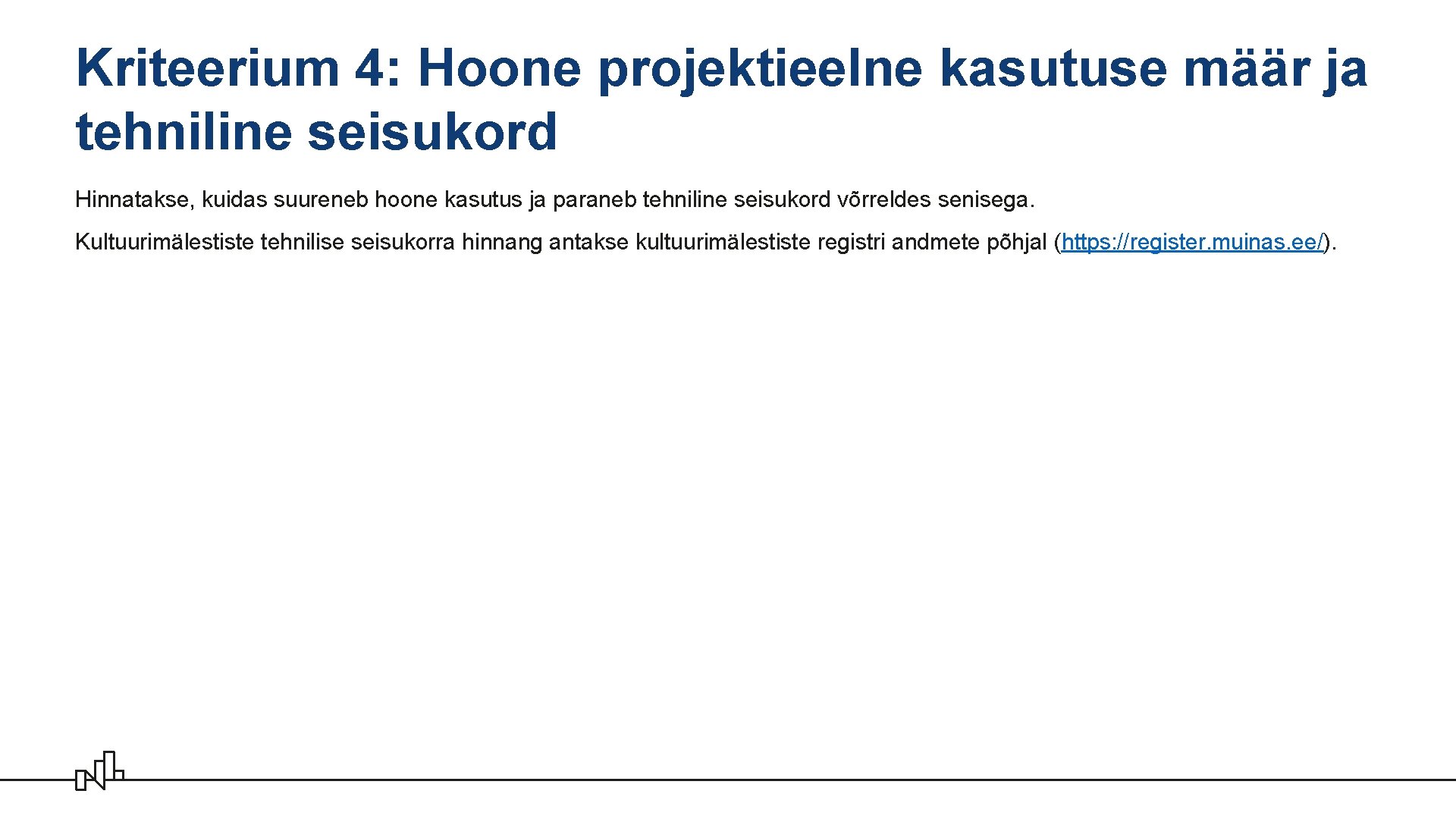 Kriteerium 4: Hoone projektieelne kasutuse määr ja tehniline seisukord

Hinnatakse, kuidas suureneb hoone kasutus ja paraneb tehniline seisukord võrreldes senisega.

Kultuurimälestiste tehnilise seisukorra hinnang antakse kultuurimälestiste registri andmete põhjal (https://register.muinas.ee/).